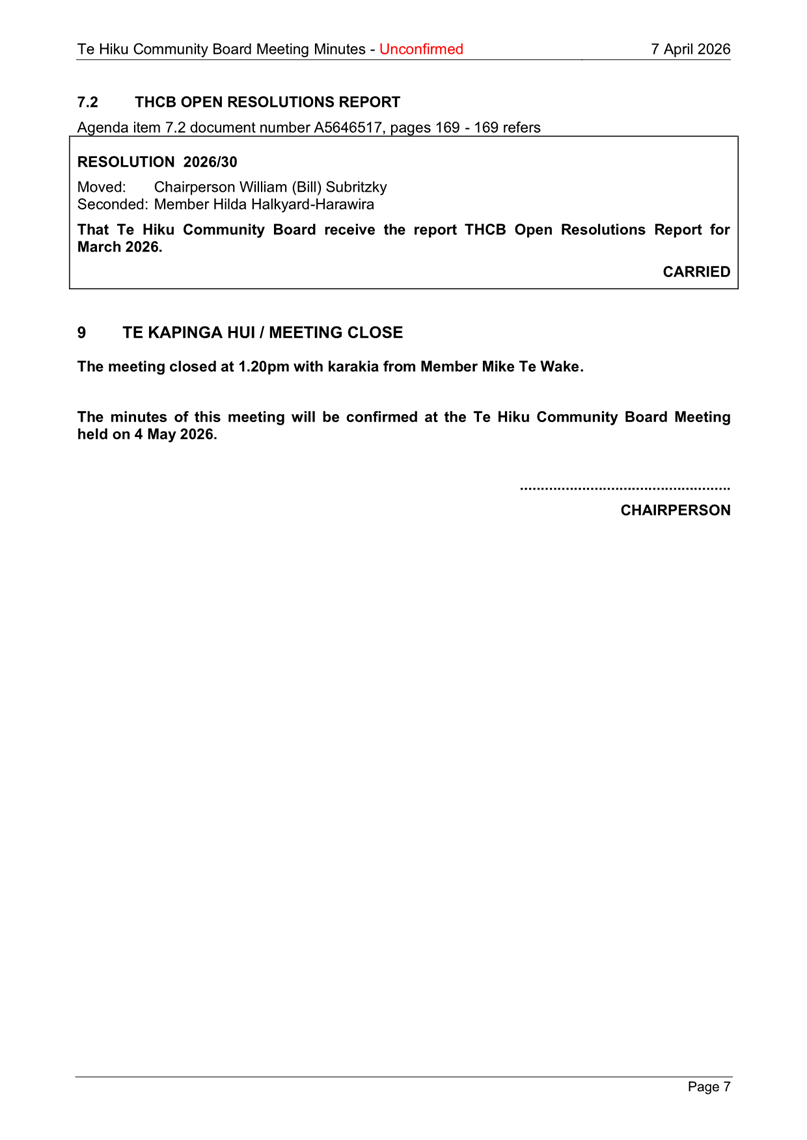 Te Hiku Community Board Meeting Minutes - Unconfirmed 7 April 2026

7.2 THCB OPEN RESOLUTIONS REPORT

Agenda item 7.2 document number A5646517, pages 169 - 169 refers

RESOLUTION 2026/30

Moved: Chairperson William (Bill) Subritzky
Seconded: Member Hilda Halkyard-Harawira

That Te Hiku Community Board receive the report THCB Open Resolutions Report for March 2026.

CARRIED

9 TE KAPINGA HUI / MEETING CLOSE

The meeting closed at 1.20pm with karakia from Member Mike Te Wake.

The minutes of this meeting will be confirmed at the Te Hiku Community Board Meeting held on 4 May 2026.

CHAIRPERSON

Page 7